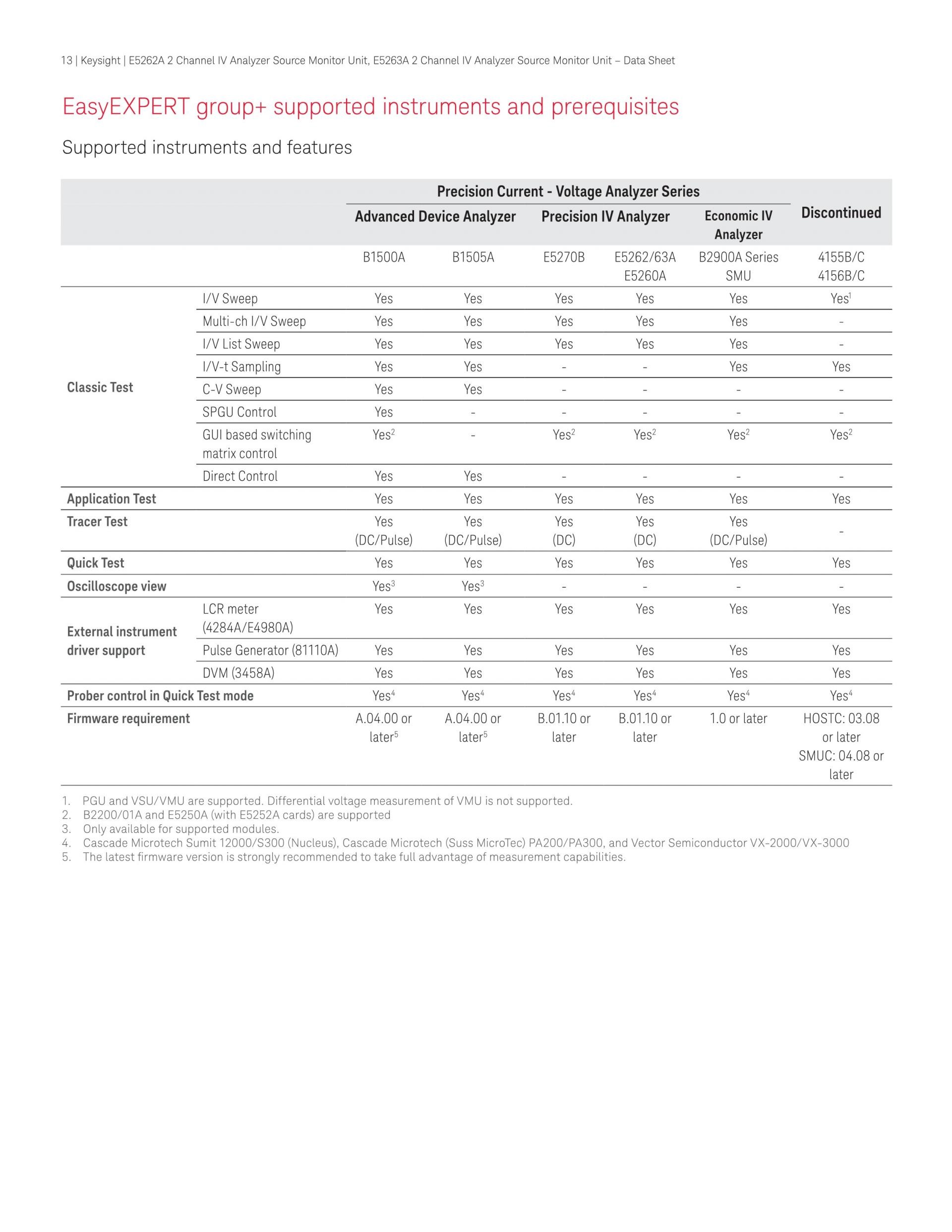 13 | Keysight | E5262A 2 Channel IV Analyzer Source Monitor Unit, E5263A 2 Channel IV Analyzer Source Monitor Unit – Data Sheet

EasyEXPERT group+ supported instruments and prerequisites

Supported instruments and features

| | | Precision Current - Voltage Analyzer Series | | | | | Discontinued |
|---|---|---|---|---|---|---|---|
| | | Advanced Device Analyzer | | Precision IV Analyzer | | Economic IV Analyzer | |
| | | B1500A | B1505A | E5270B | E5262/63A E5260A | B2900A Series SMU | 4155B/C 4156B/C |
| Classic Test | I/V Sweep | Yes | Yes | Yes | Yes | Yes | Yes$^{1}$ |
| | Multi-ch I/V Sweep | Yes | Yes | Yes | Yes | Yes | - |
| | I/V List Sweep | Yes | Yes | Yes | Yes | Yes | - |
| | I/V-t Sampling | Yes | Yes | - | - | Yes | Yes |
| | C-V Sweep | Yes | Yes | - | - | - | - |
| | SPGU Control | Yes | - | - | - | - | - |
| | GUI based switching matrix control | Yes$^{2}$ | - | Yes$^{2}$ | Yes$^{2}$ | Yes$^{2}$ | Yes$^{2}$ |
| | Direct Control | Yes | Yes | - | - | - | - |
| Application Test | | Yes | Yes | Yes | Yes | Yes | Yes |
| Tracer Test | | Yes (DC/Pulse) | Yes (DC/Pulse) | Yes (DC) | Yes (DC) | Yes (DC/Pulse) | - |
| Quick Test | | Yes | Yes | Yes | Yes | Yes | Yes |
| Oscilloscope view | | Yes$^{3}$ | Yes$^{3}$ | - | - | - | - |
| External instrument driver support | LCR meter (4284A/E4980A) | Yes | Yes | Yes | Yes | Yes | Yes |
| | Pulse Generator (81110A) | Yes | Yes | Yes | Yes | Yes | Yes |
| | DVM (3458A) | Yes | Yes | Yes | Yes | Yes | Yes |
| Prober control in Quick Test mode | | Yes$^{4}$ | Yes$^{4}$ | Yes$^{4}$ | Yes$^{4}$ | Yes$^{4}$ | Yes$^{4}$ |
| Firmware requirement | | A.04.00 or later$^{5}$ | A.04.00 or later$^{5}$ | B.01.10 or later | B.01.10 or later | 1.0 or later | HOSTC: 03.08 or later SMUC: 04.08 or later |

1. PGU and VSU/VMU are supported. Differential voltage measurement of VMU is not supported.
2. B2200/01A and E5250A (with E5252A cards) are supported
3. Only available for supported modules.
4. Cascade Microtech Sumit 12000/S300 (Nucleus), Cascade Microtech (Suss MicroTec) PA200/PA300, and Vector Semiconductor VX-2000/VX-3000
5. The latest firmware version is strongly recommended to take full advantage of measurement capabilities.